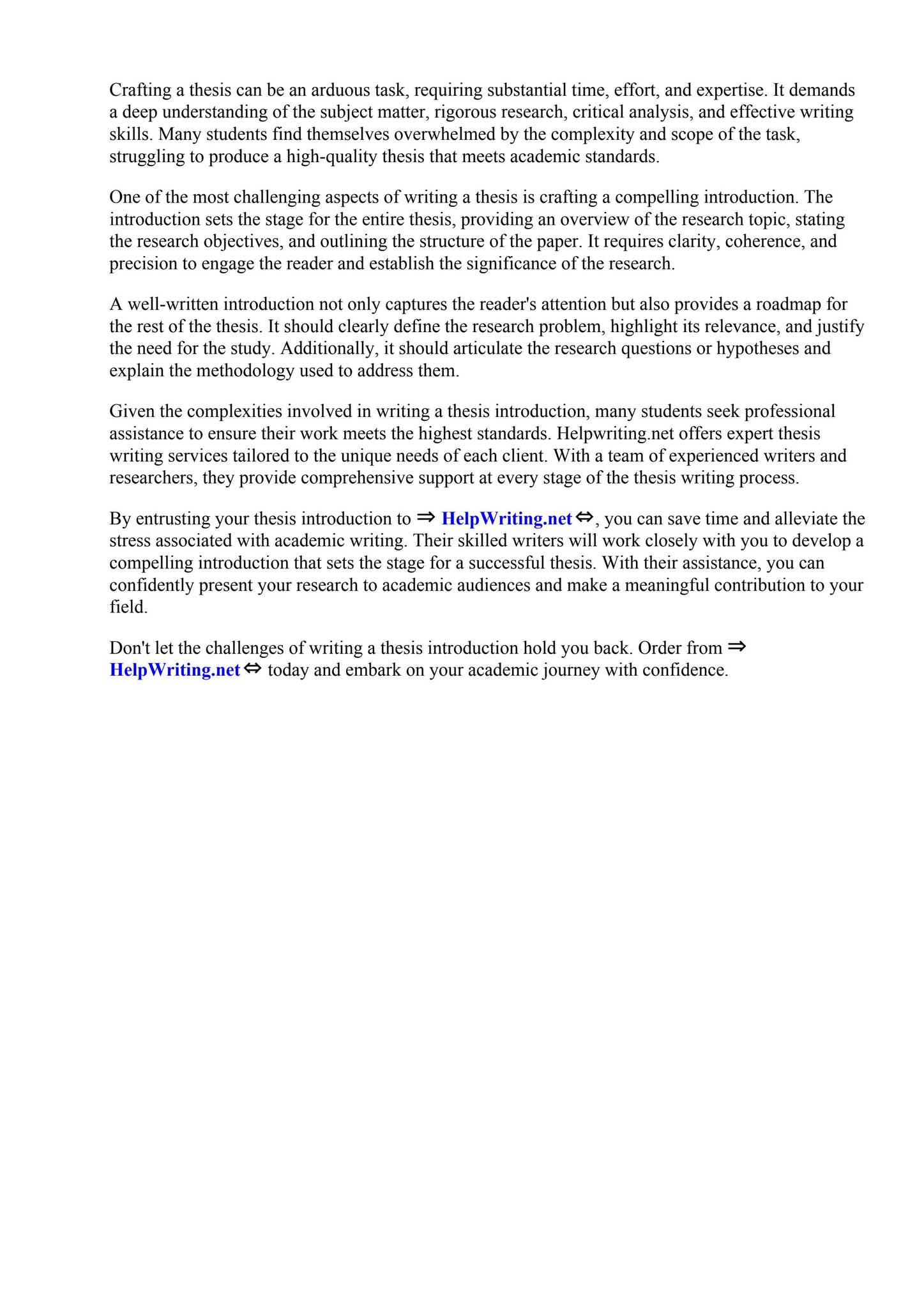 Crafting a thesis can be an arduous task, requiring substantial time, effort, and expertise. It demands a deep understanding of the subject matter, rigorous research, critical analysis, and effective writing skills. Many students find themselves overwhelmed by the complexity and scope of the task, struggling to produce a high-quality thesis that meets academic standards.

One of the most challenging aspects of writing a thesis is crafting a compelling introduction. The introduction sets the stage for the entire thesis, providing an overview of the research topic, stating the research objectives, and outlining the structure of the paper. It requires clarity, coherence, and precision to engage the reader and establish the significance of the research.

A well-written introduction not only captures the reader's attention but also provides a roadmap for the rest of the thesis. It should clearly define the research problem, highlight its relevance, and justify the need for the study. Additionally, it should articulate the research questions or hypotheses and explain the methodology used to address them.

Given the complexities involved in writing a thesis introduction, many students seek professional assistance to ensure their work meets the highest standards. Helpwriting.net offers expert thesis writing services tailored to the unique needs of each client. With a team of experienced writers and researchers, they provide comprehensive support at every stage of the thesis writing process.

By entrusting your thesis introduction to ⇒ HelpWriting.net ⇔, you can save time and alleviate the stress associated with academic writing. Their skilled writers will work closely with you to develop a compelling introduction that sets the stage for a successful thesis. With their assistance, you can confidently present your research to academic audiences and make a meaningful contribution to your field.

Don't let the challenges of writing a thesis introduction hold you back. Order from ⇒ HelpWriting.net ⇔ today and embark on your academic journey with confidence.